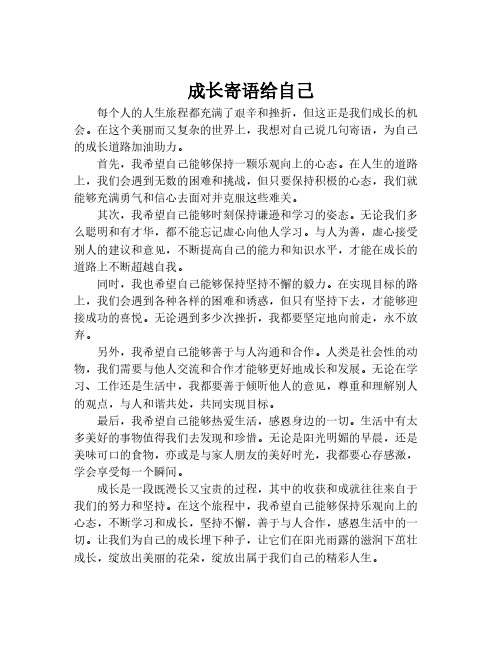 成长寄语给自己

每个人的人生旅程都充满了艰辛和挫折，但这正是我们成长的机会。在这个美丽而又复杂的世界上，我想对自己说几句寄语，为自己的成长道路加油助力。

首先，我希望自己能够保持一颗乐观向上的心态。在人生的道路上，我们会遇到无数的困难和挑战，但只要保持积极的心态，我们就能够充满勇气和信心去面对并克服这些难关。

其次，我希望自己能够时刻保持谦逊和学习的姿态。无论我们多么聪明和有才华，都不能忘记虚心向他人学习。与人为善，虚心接受别人的建议和意见，不断提高自己的能力和知识水平，才能在成长的道路上不断超越自我。

同时，我也希望自己能够保持坚持不懈的毅力。在实现目标的路上，我们会遇到各种各样的困难和诱惑，但只有坚持下去，才能够迎接成功的喜悦。无论遇到多少次挫折，我都要坚定地向前走，永不放弃。

另外，我希望自己能够善于与人沟通和合作。人类是社会性的动物，我们需要与他人交流和合作才能够更好地成长和发展。无论在学习、工作还是生活中，我都要善于倾听他人的意见，尊重和理解别人的观点，与人和谐共处，共同实现目标。

最后，我希望自己能够热爱生活，感恩身边的一切。生活中有太多美好的事物值得我们去发现和珍惜。无论是阳光明媚的早晨，还是美味可口的食物，亦或是与家人朋友的美好时光，我都要心存感激，学会享受每一个瞬间。

成长是一段既漫长又宝贵的过程，其中的收获和成就往往来自于我们的努力和坚持。在这个旅程中，我希望自己能够保持乐观向上的心态，不断学习和成长，坚持不懈，善于与人合作，感恩生活中的一切。让我们为自己的成长埋下种子，让它们在阳光雨露的滋润下茁壮成长，绽放出美丽的花朵，绽放出属于我们自己的精彩人生。